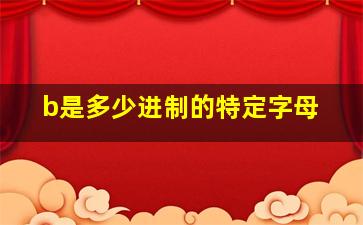 b是多少进制的特定字母